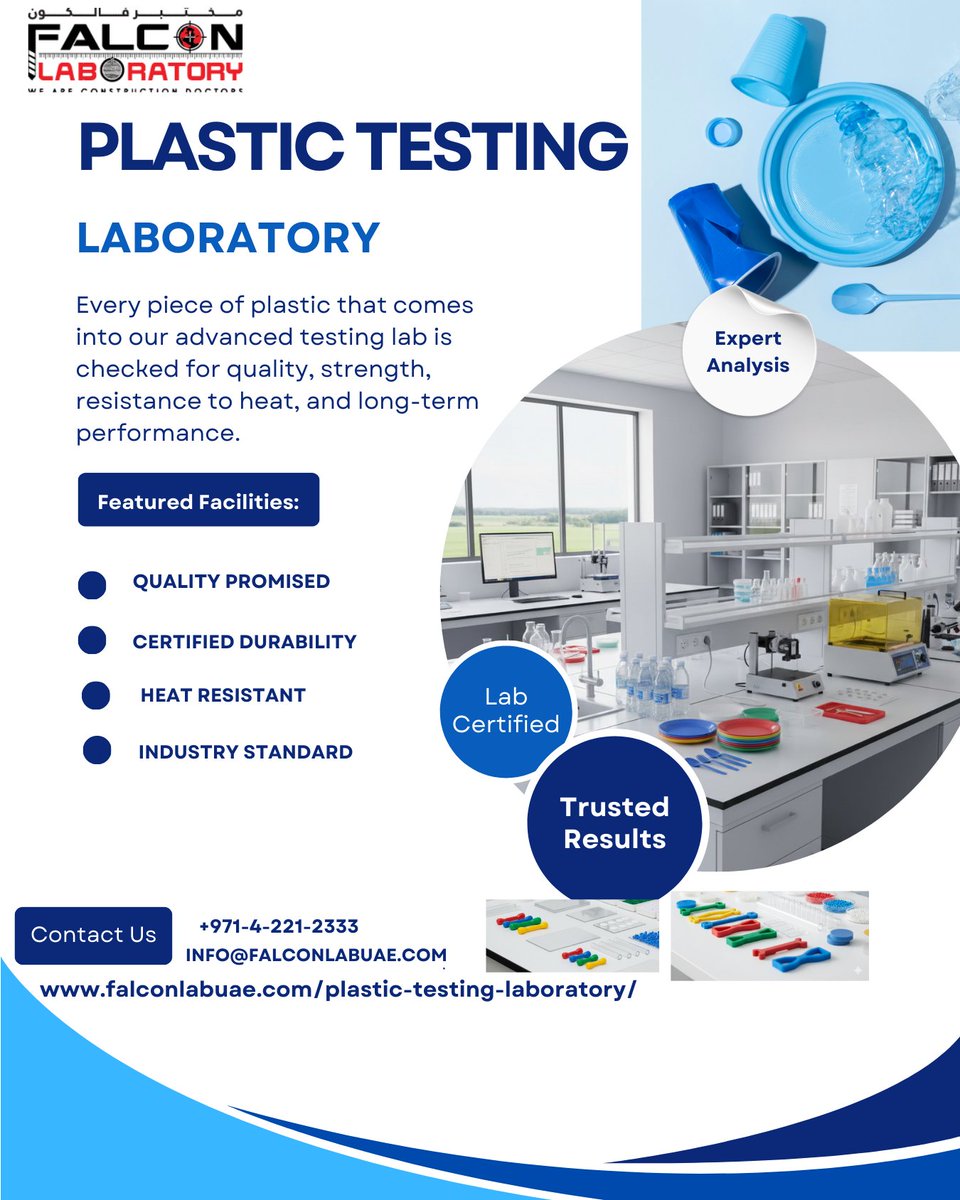 مختبر فالكون
FALCON
LABORATORY
WE ARE CONSTRUCTION DOCTORS

PLASTIC TESTING

LABORATORY

Every piece of plastic that comes into our advanced testing lab is checked for quality, strength, resistance to heat, and long-term performance.

Featured Facilities:

• QUALITY PROMISED
• CERTIFIED DURABILITY
• HEAT RESISTANT
• INDUSTRY STANDARD

Expert Analysis

Lab Certified

Trusted Results

Contact Us

+971-4-221-2333
INFO@FALCONLABUAE.COM

www.falconlabuae.com/plastic-testing-laboratory/